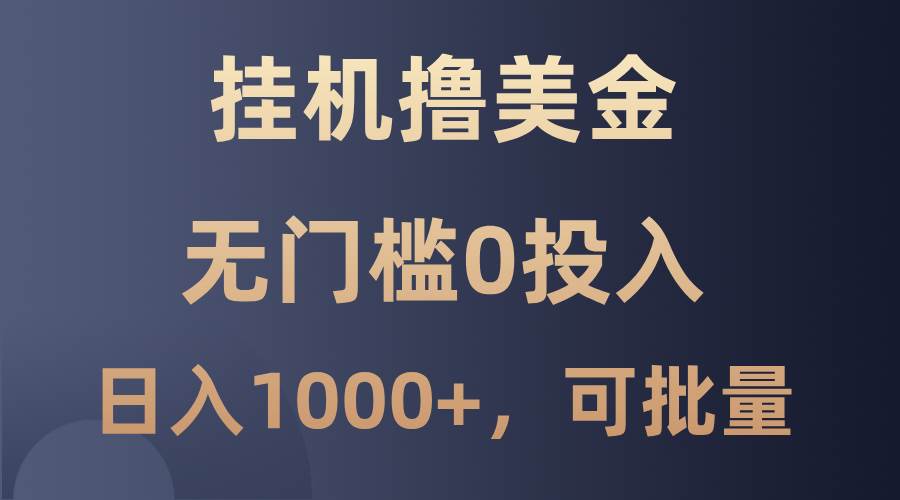 挂机撸美金

无门槛0投入

日入1000+，可批量